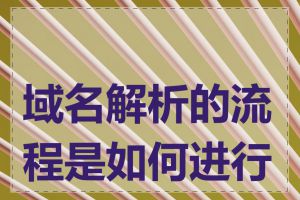 域名解析的流程是如何进行